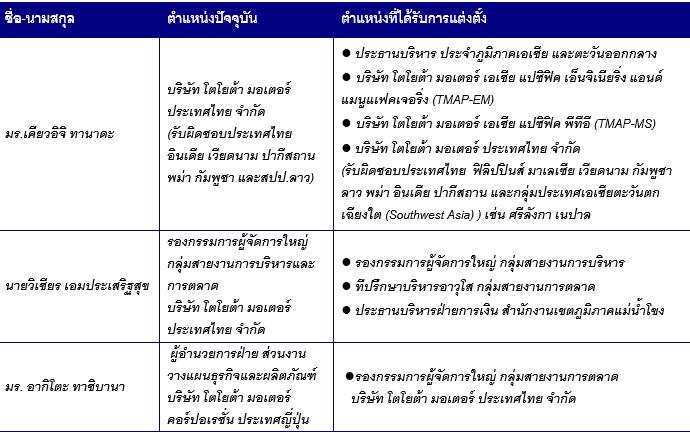 | ชื่อ-นามสกุล | ตำแหน่งปัจจุบัน | ตำแหน่งที่ได้รับการแต่งตั้ง |
|---|---|---|
| มร.เคียวอิจิ ทานาดะ | บริษัท โตโยต้า มอเตอร์ ประเทศไทย จำกัด (รับผิดชอบประเทศไทย อินเดีย เวียดนาม ปากีสถาน พม่า กัมพูชา และสปป.ลาว) | ● ประธานบริหาร ประจำภูมิภาคเอเชีย และตะวันออกกลาง ● บริษัท โตโยต้า มอเตอร์ เอเชีย แปซิฟิค เอ็นจิเนียริ่ง แอนด์ แมนูแฟคเจอริ่ง (TMAP-EM) ● บริษัท โตโยต้า มอเตอร์ เอเชีย แปซิฟิค พีทีอี (TMAP-MS) ● บริษัท โตโยต้า มอเตอร์ ประเทศไทย จำกัด (รับผิดชอบประเทศไทย ฟิลิปปินส์ มาเลเซีย เวียดนาม กัมพูชา ลาว พม่า อินเดีย ปากีสถาน และกลุ่มประเทศเอเชียตะวันตกเฉียงใต้ (Southwest Asia) ) เช่น ศรีลังกา เนปาล |
| นายวิเชียร เอมประเสริฐสุข | รองกรรมการผู้จัดการใหญ่ กลุ่มสายงานการบริหารและการตลาด บริษัท โตโยต้า มอเตอร์ ประเทศไทย จำกัด | ● รองกรรมการผู้จัดการใหญ่ กลุ่มสายงานการบริหาร ● ที่ปรึกษาบริหารอาวุโส กลุ่มสายงานการตลาด ● ประธานบริหารฝ่ายการเงิน สำนักงานเขตภูมิภาคแม่น้ำโขง |
| มร. อากิโตะ ทาชิบานา | ผู้อำนวยการฝ่าย ส่วนงานวางแผนธุรกิจและผลิตภัณฑ์ บริษัท โตโยต้า มอเตอร์ คอร์ปอเรชั่น ประเทศญี่ปุ่น | ●รองกรรมการผู้จัดการใหญ่ กลุ่มสายงานการตลาด บริษัท โตโยต้า มอเตอร์ ประเทศไทย จำกัด |